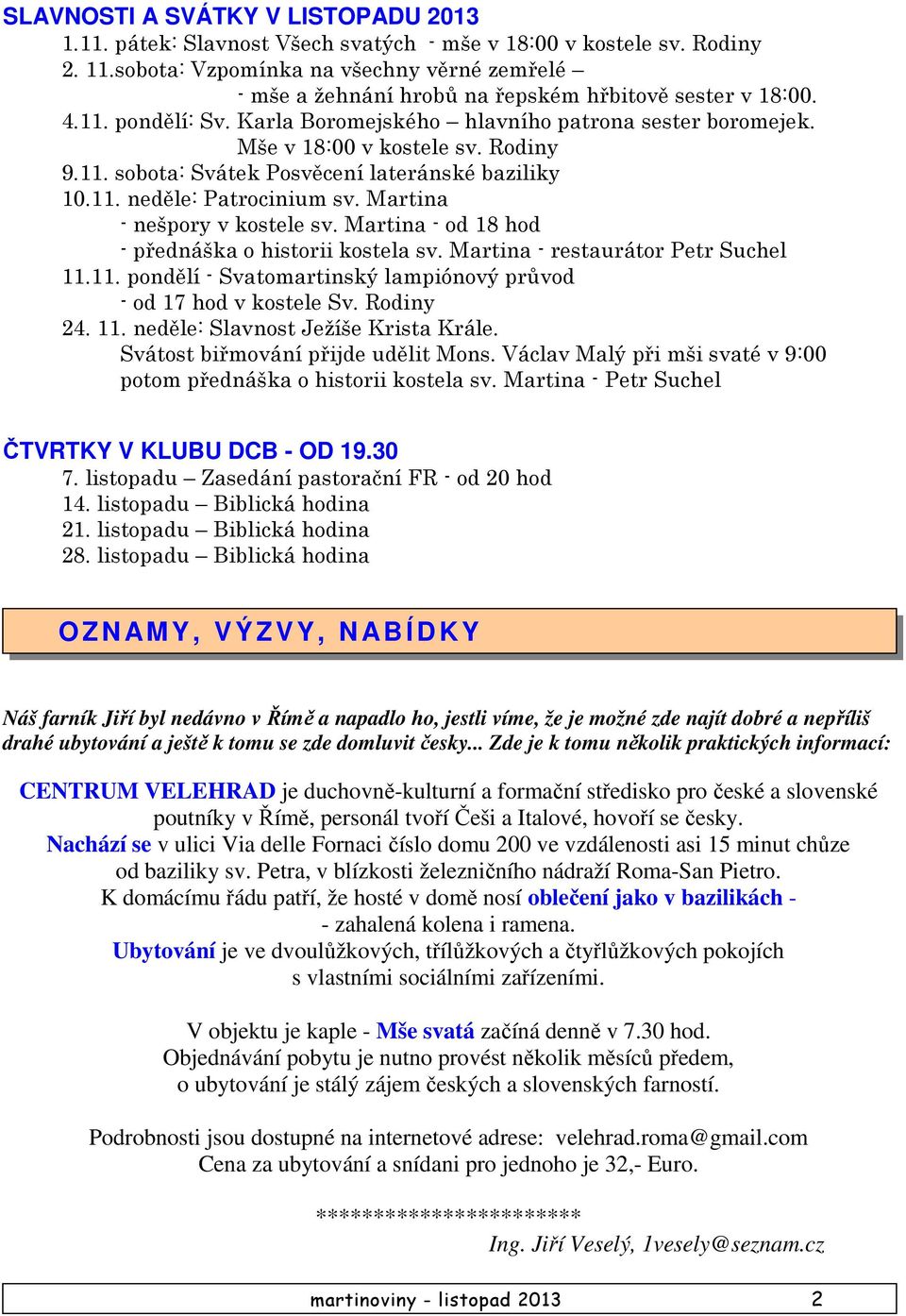 SLAVNOSTI A SVÁTKY V LISTOPADU 2013
1.11. pátek: Slavnost Všech svatých - mše v 18:00 v kostele sv. Rodiny
2. 11.sobota: Vzpomínka na všechny věrné zemřelé –
- mše a žehnání hrobů na řepském hřbitově sester v 18:00.
4.11. pondělí: Sv. Karla Boromejského – hlavního patrona sester boromejek.
Mše v 18:00 v kostele sv. Rodiny
9.11. sobota: Svátek Posvěcení lateránské baziliky
10.11. neděle: Patrocinium sv. Martina
- nešpory v kostele sv. Martina - od 18 hod
- přednáška o historii kostela sv. Martina - restaurátor Petr Suchel
11.11. pondělí - Svatomartinský lampiónový průvod
- od 17 hod v kostele Sv. Rodiny
24. 11. neděle: Slavnost Ježíše Krista Krále.
Svátost biřmování přijde udělit Mons. Václav Malý při mši svaté v 9:00
potom přednáška o historii kostela sv. Martina - Petr Suchel

ČTVRTKY V KLUBU DCB - OD 19.30
7. listopadu – Zasedání pastorační FR - od 20 hod
14. listopadu – Biblická hodina
21. listopadu – Biblická hodina
28. listopadu – Biblická hodina

OZNAMY, VÝZVY, NABÍDKY

Náš farník Jiří byl nedávno v Římě a napadlo ho, jestli víme, že je možné zde najít dobré a nepříliš drahé ubytování a ještě k tomu se zde domluvit česky... Zde je k tomu několik praktických informací:

CENTRUM VELEHRAD je duchovně-kulturní a formační středisko pro české a slovenské poutníky v Římě, personál tvoří Češi a Italové, hovoří se česky.
Nachází se v ulici Via delle Fornaci číslo domu 200 ve vzdálenosti asi 15 minut chůze od baziliky sv. Petra, v blízkosti železničního nádraží Roma-San Pietro.
K domácímu řádu patří, že hosté v domě nosí oblečení jako v bazilikách -
- zahalená kolena i ramena.
Ubytování je ve dvoulůžkových, třílůžkových a čtyřlůžkových pokojích s vlastními sociálními zařízeními.

V objektu je kaple - Mše svatá začíná denně v 7.30 hod.
Objednávání pobytu je nutno provést několik měsíců předem,
o ubytování je stálý zájem českých a slovenských farností.

Podrobnosti jsou dostupné na internetové adrese: velehrad.roma@gmail.com
Cena za ubytování a snídani pro jednoho je 32,- Euro.

**********************
Ing. Jiří Veselý, 1vesely@seznam.cz

martinoviny - listopad 2013 2